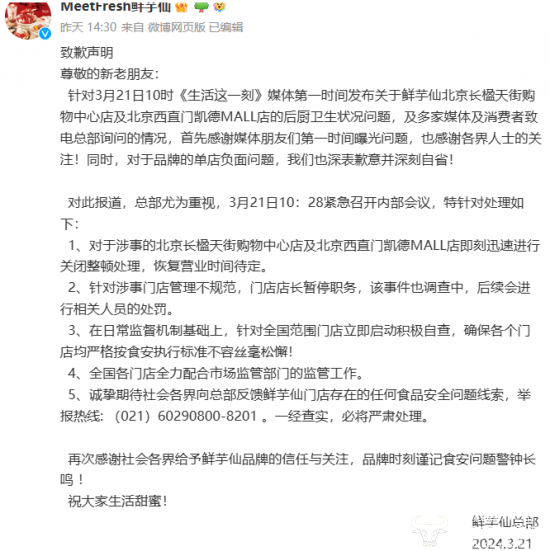 MeetFresh鲜芋仙

昨天 14:30 来自 微博网页版 已编辑

致歉声明

尊敬的新老朋友：

针对3月21日10时《生活这一刻》媒体第一时间发布关于鲜芋仙北京长楹天街购物中心店及北京西直门凯德MALL店的后厨卫生状况问题，及多家媒体及消费者致电总部询问的情况，首先感谢媒体朋友们第一时间曝光问题，也感谢各界人士的关注！同时，对于品牌的单店负面问题，我们也深表歉意并深刻自省！

对此报道，总部尤为重视，3月21日10：28紧急召开内部会议，特针对处理如下：

1、对于涉事的北京长楹天街购物中心店及北京西直门凯德MALL店即刻迅速进行关闭整顿处理，恢复营业时间待定。

2、针对涉事门店管理不规范，门店店长暂停职务，该事件也调查中，后续会进行相关人员的处罚。

3、在日常监督机制基础上，针对全国范围门店立即启动积极自查，确保各个门店均严格按食安执行标准不容丝毫松懈！

4、全国各门店全力配合市场监管部门的监管工作。

5、诚挚期待社会各界向总部反馈鲜芋仙门店存在的任何食品安全问题线索，举报热线：（021）60290800-8201 。一经查实，必将严肃处理。

再次感谢社会各界给予鲜芋仙品牌的信任与关注，品牌时刻谨记食安问题警钟长鸣！

祝大家生活甜蜜！

鲜芋仙总部

2024.3.21